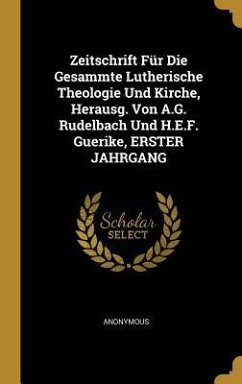 Zeitschrift Für Die Gesammte Lutherische Theologie Und Kirche, Herausg. Von A.G. Rudelbach Und H.E.F. Guerike, ERSTER JAHRGANG

Scholar
SELECT

ANONYMOUS